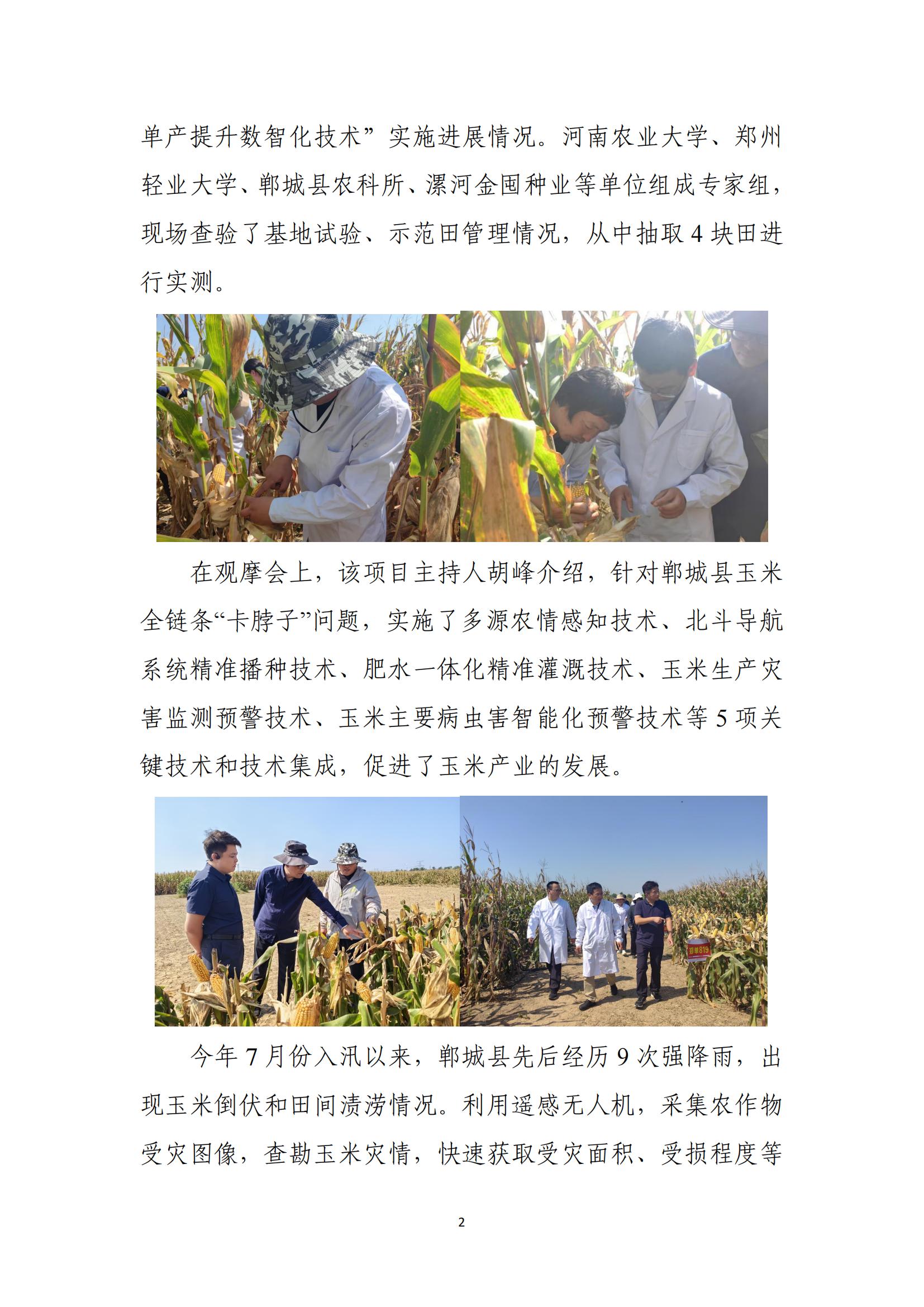 单产提升数智化技术”实施进展情况。河南农业大学、郑州轻业大学、郸城县农科所、漯河金囤种业等单位组成专家组，现场查验了基地试验、示范田管理情况，从中抽取4块田进行实测。

在观摩会上，该项目主持人胡峰介绍，针对郸城县玉米全链条“卡脖子”问题，实施了多源农情感知技术、北斗导航系统精准播种技术、肥水一体化精准灌溉技术、玉米生产灾害监测预警技术、玉米主要病虫害智能化预警技术等5项关键技术和技术集成，促进了玉米产业的发展。

今年7月份入汛以来，郸城县先后经历9次强降雨，出现玉米倒伏和田间渍涝情况。利用遥感无人机，采集农作物受灾图像，查勘玉米灾情，快速获取受灾面积、受损程度等

2